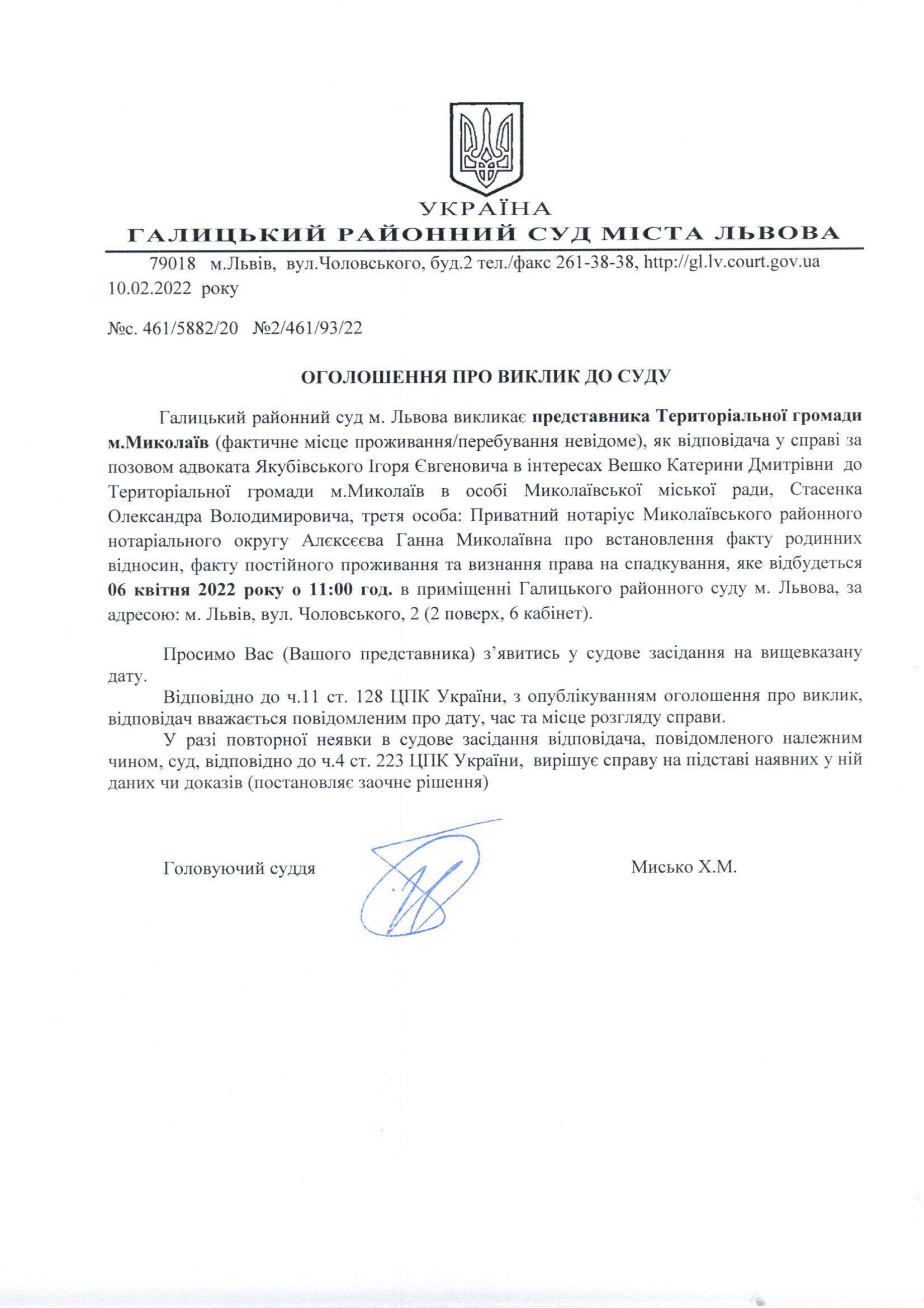 УКРАЇНА
ГАЛИЦЬКИЙ РАЙОННИЙ СУД МІСТА ЛЬВОВА

79018 м.Львів, вул.Чоловського, буд.2 тел./факс 261-38-38, http://gl.lv.court.gov.ua
10.02.2022 року

№с. 461/5882/20 №2/461/93/22

ОГОЛОШЕННЯ ПРО ВИКЛИК ДО СУДУ

Галицький районний суд м. Львова викликає представника Територіальної громади м.Миколаїв (фактичне місце проживання/перебування невідоме), як відповідача у справі за позовом адвоката Якубівського Ігоря Євгеновича в інтересах Вешко Катерини Дмитрівни до Територіальної громади м.Миколаїв в особі Миколаївської міської ради, Стасенка Олександра Володимировича, третя особа: Приватний нотаріус Миколаївського районного нотаріального округу Алєксєєва Ганна Миколаївна про встановлення факту родинних відносин, факту постійного проживання та визнання права на спадкування, яке відбудеться 06 квітня 2022 року о 11:00 год. в приміщенні Галицького районного суду м. Львова, за адресою: м. Львів, вул. Чоловського, 2 (2 поверх, 6 кабінет).

Просимо Вас (Вашого представника) з’явитись у судове засідання на вищевказану дату.

Відповідно до ч.11 ст. 128 ЦПК України, з опублікуванням оголошення про виклик, відповідач вважається повідомленим про дату, час та місце розгляду справи.

У разі повторної неявки в судове засідання відповідача, повідомленого належним чином, суд, відповідно до ч.4 ст. 223 ЦПК України, вирішує справу на підставі наявних у ній даних чи доказів (постановляє заочне рішення)

Головуючий суддя Мисько Х.М.